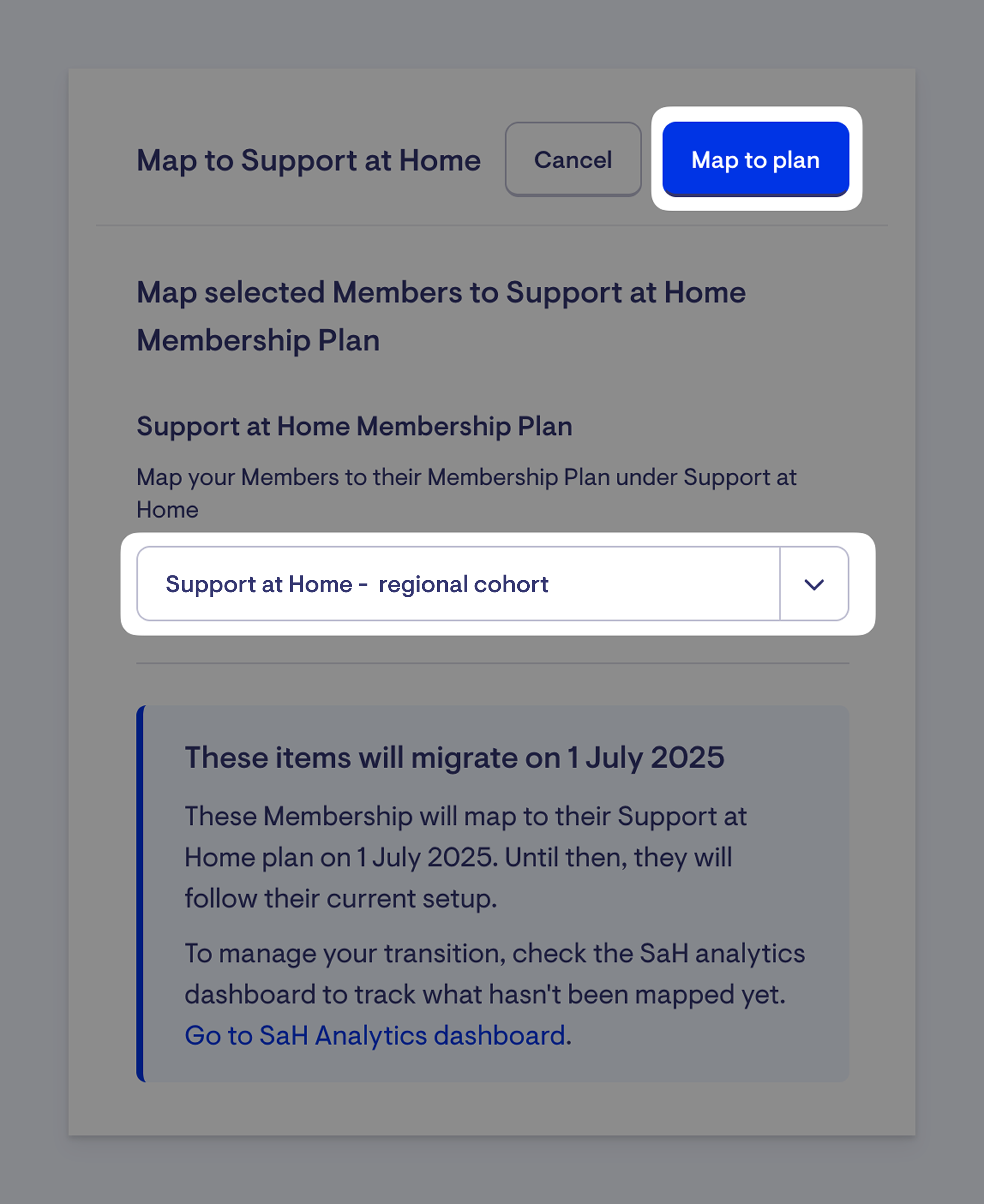 Map to Support at Home

Cancel

Map to plan

Map selected Members to Support at Home Membership Plan

Support at Home Membership Plan

Map your Members to their Membership Plan under Support at Home

Support at Home - regional cohort

These items will migrate on 1 July 2025

These Membership will map to their Support at Home plan on 1 July 2025. Until then, they will follow their current setup.

To manage your transition, check the SaH analytics dashboard to track what hasn't been mapped yet. Go to SaH Analytics dashboard.